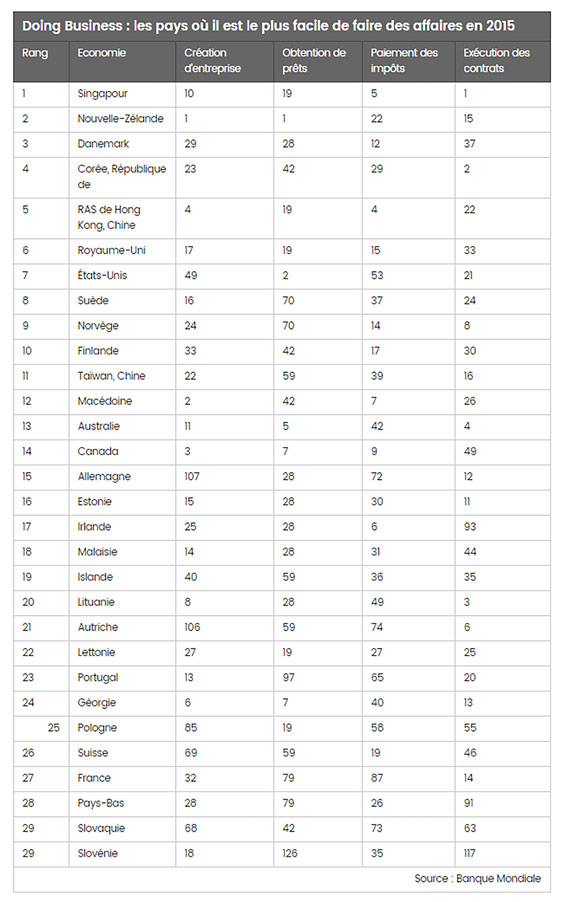 Doing Business : les pays où il est le plus facile de faire des affaires en 2015

| Rang | Economie | Création d'entreprise | Obtention de prêts | Paiement des impôts | Exécution des contrats |
|---|---|---|---|---|---|
| 1 | Singapour | 10 | 19 | 5 | 1 |
| 2 | Nouvelle-Zélande | 1 | 1 | 22 | 15 |
| 3 | Danemark | 29 | 28 | 12 | 37 |
| 4 | Corée, République de | 23 | 42 | 29 | 2 |
| 5 | RAS de Hong Kong, Chine | 4 | 19 | 4 | 22 |
| 6 | Royaume-Uni | 17 | 19 | 15 | 33 |
| 7 | États-Unis | 49 | 2 | 53 | 21 |
| 8 | Suède | 16 | 70 | 37 | 24 |
| 9 | Norvège | 24 | 70 | 14 | 8 |
| 10 | Finlande | 33 | 42 | 17 | 30 |
| 11 | Taiwan, Chine | 22 | 59 | 39 | 16 |
| 12 | Macédoine | 2 | 42 | 7 | 26 |
| 13 | Australie | 11 | 5 | 42 | 4 |
| 14 | Canada | 3 | 7 | 9 | 49 |
| 15 | Allemagne | 107 | 28 | 72 | 12 |
| 16 | Estonie | 15 | 28 | 30 | 11 |
| 17 | Irlande | 25 | 28 | 6 | 93 |
| 18 | Malaisie | 14 | 28 | 31 | 44 |
| 19 | Islande | 40 | 59 | 36 | 35 |
| 20 | Lituanie | 8 | 28 | 49 | 3 |
| 21 | Autriche | 106 | 59 | 74 | 6 |
| 22 | Lettonie | 27 | 19 | 27 | 25 |
| 23 | Portugal | 13 | 97 | 65 | 20 |
| 24 | Géorgie | 6 | 7 | 40 | 13 |
| 25 | Pologne | 85 | 19 | 58 | 55 |
| 26 | Suisse | 69 | 59 | 19 | 46 |
| 27 | France | 32 | 79 | 87 | 14 |
| 28 | Pays-Bas | 28 | 79 | 26 | 91 |
| 29 | Slovaquie | 68 | 42 | 73 | 63 |
| 29 | Slovénie | 18 | 126 | 35 | 117 |

Source : Banque Mondiale